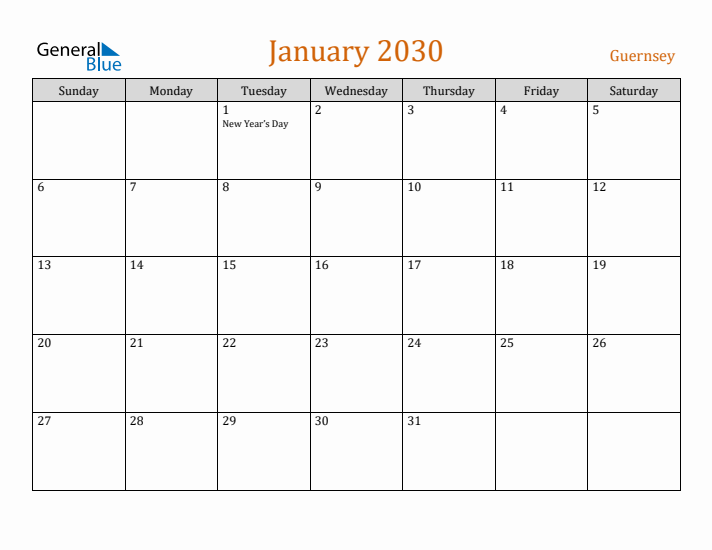 General Blue

January 2030

Guernsey

| Sunday | Monday | Tuesday | Wednesday | Thursday | Friday | Saturday |
|---|---|---|---|---|---|---|
| | | 1 New Year's Day | 2 | 3 | 4 | 5 |
| 6 | 7 | 8 | 9 | 10 | 11 | 12 |
| 13 | 14 | 15 | 16 | 17 | 18 | 19 |
| 20 | 21 | 22 | 23 | 24 | 25 | 26 |
| 27 | 28 | 29 | 30 | 31 | | |